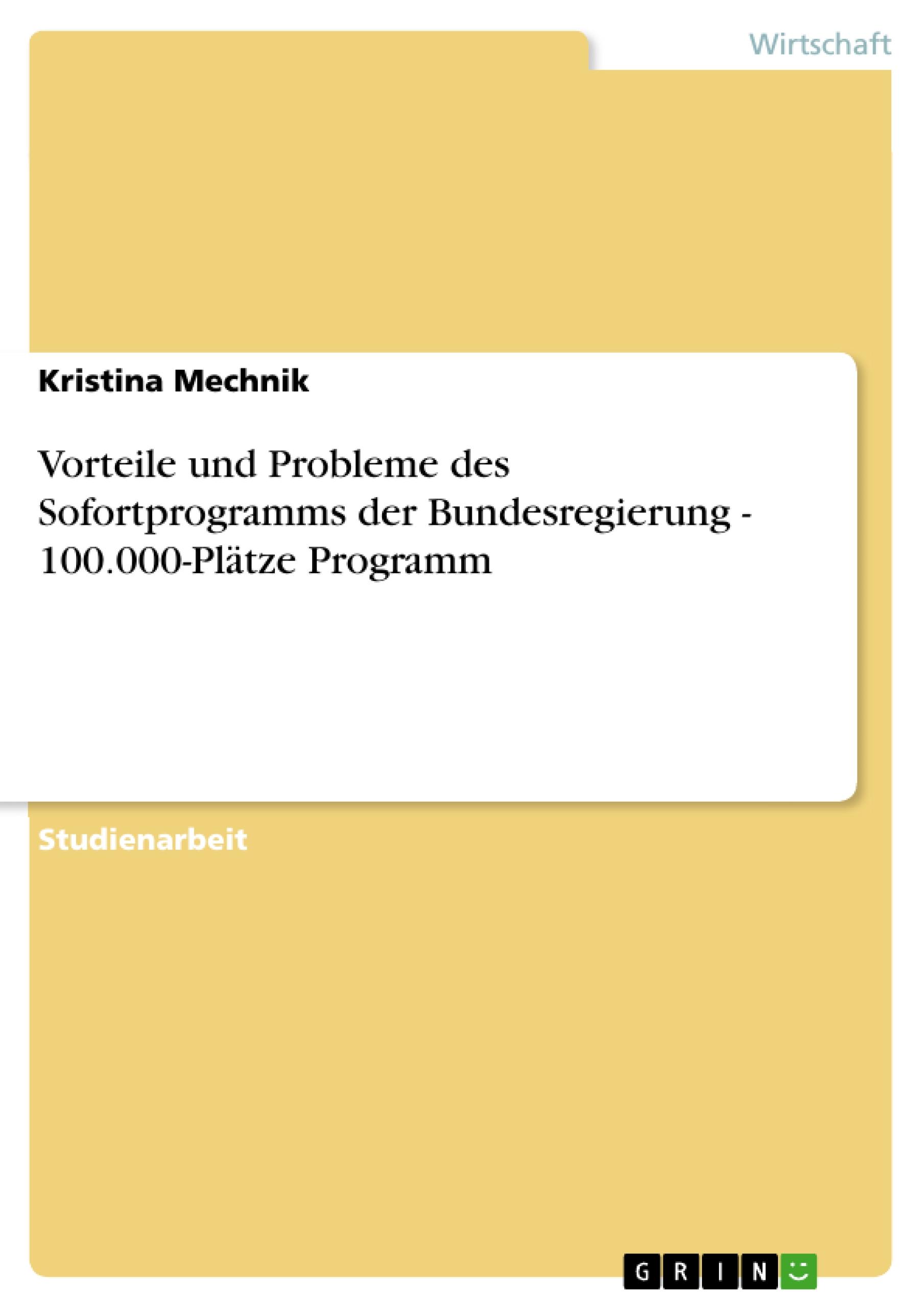 Wirtschaft

Kristina Mechnik

Vorteile und Probleme des Sofortprogramms der Bundesregierung - 100.000-Plätze Programm

Studienarbeit

GRIN